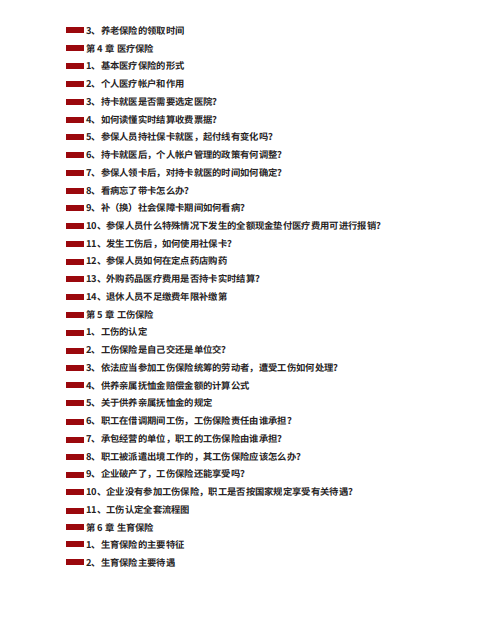 3、养老保险的领取时间

第 4 章 医疗保险

1、基本医疗保险的形式

2、个人医疗帐户和作用

3、持卡就医是否需要选定医院?

4、如何读懂实时结算收费票据?

5、参保人员持社保卡就医，起付线有变化吗?

6、持卡就医后，个人帐户管理的政策有何调整?

7、参保人领卡后，对持卡就医的时间如何确定?

8、看病忘了带卡怎么办?

9、补（换）社会保障卡期间如何看病?

10、参保人员什么特殊情况下发生的全额现金垫付医疗费用可进行报销?

11、发生工伤后，如何使用社保卡?

12、参保人员如何在定点药店购药

13、外购药品医疗费用是否持卡实时结算?

14、退休人员不足缴费年限补缴第

第 5 章 工伤保险

1、工伤的认定

2、工伤保险是自己交还是单位交?

3、依法应当参加工伤保险统筹的劳动者，遭受工伤如何处理?

4、供养亲属抚恤金赔偿金额的计算公式

5、关于供养亲属抚恤金的规定

6、职工在借调期间工伤，工伤保险责任由谁承担?

7、承包经营的单位，职工的工伤保险由谁承担?

8、职工被派遣出境工作的，其工伤保险应该怎么办?

9、企业破产了，工伤保险还能享受吗?

10、企业没有参加工伤保险，职工是否按国家规定享受有关待遇?

11、工伤认定全套流程图

第 6 章 生育保险

1、生育保险的主要特征

2、生育保险主要待遇